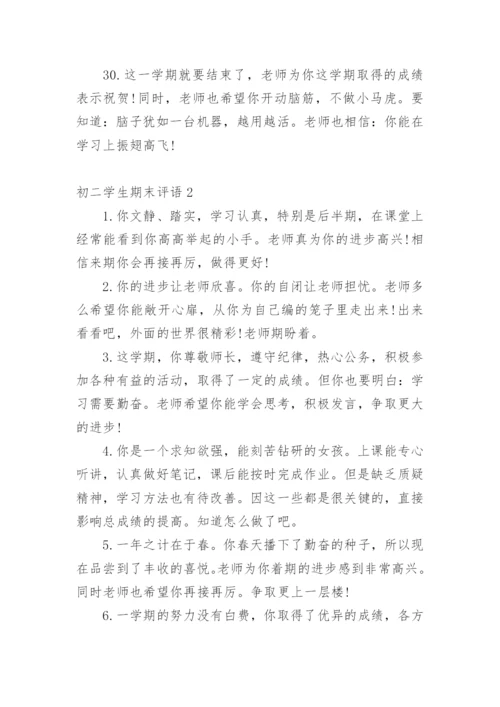 30. 这一学期就要结束了，老师为你这学期取得的成绩表示祝贺！同时，老师也希望你开动脑筋，不做小马虎。要知道：脑子犹如一台机器，越用越活。老师也相信：你能在学习上振翅高飞！

初二学生期末评语 2

1. 你文静、踏实，学习认真，特别是后半期，在课堂上经常能看到你高高举起的小手。老师真为你的进步高兴！相信来期你会再接再厉，做得更好！

2. 你的进步让老师欣喜。你的自闭让老师担忧。老师多么希望你能敞开心扉，从你为自己编的笼子里走出来！出来看看吧，外面的世界很精彩！老师期盼着。

3. 这学期，你尊敬师长，遵守纪律，热心公务，积极参加各种有益的活动，取得了一定的成绩。但你也要明白：学习需要勤奋。老师希望你能学会思考，积极发言，争取更大的进步！

4. 你是一个求知欲强，能刻苦钻研的女孩。上课能专心听讲，认真做好笔记，课后能按时完成作业。但是缺乏质疑精神，学习方法也有待改善。因这一些都是很关键的，直接影响总成绩的提高。知道怎么做了吧。

5. 一年之计在于春。你春天播下了勤奋的种子，所以现在品尝到了丰收的喜悦。老师为你着期的进步感到非常高兴。同时老师也希望你再接再厉。争取更上一层楼！

6. 一学期的努力没有白费，你取得了优异的成绩，各方